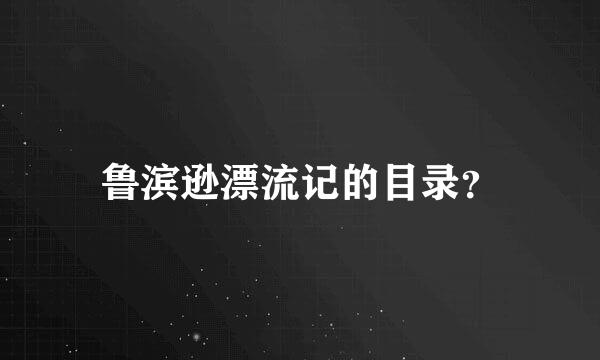 鲁滨逊漂流记的目录?